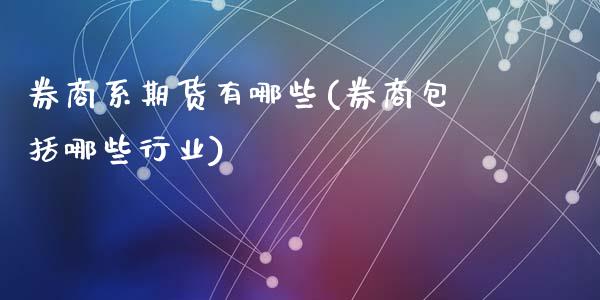 券商系期货有哪些(券商包括哪些行业)